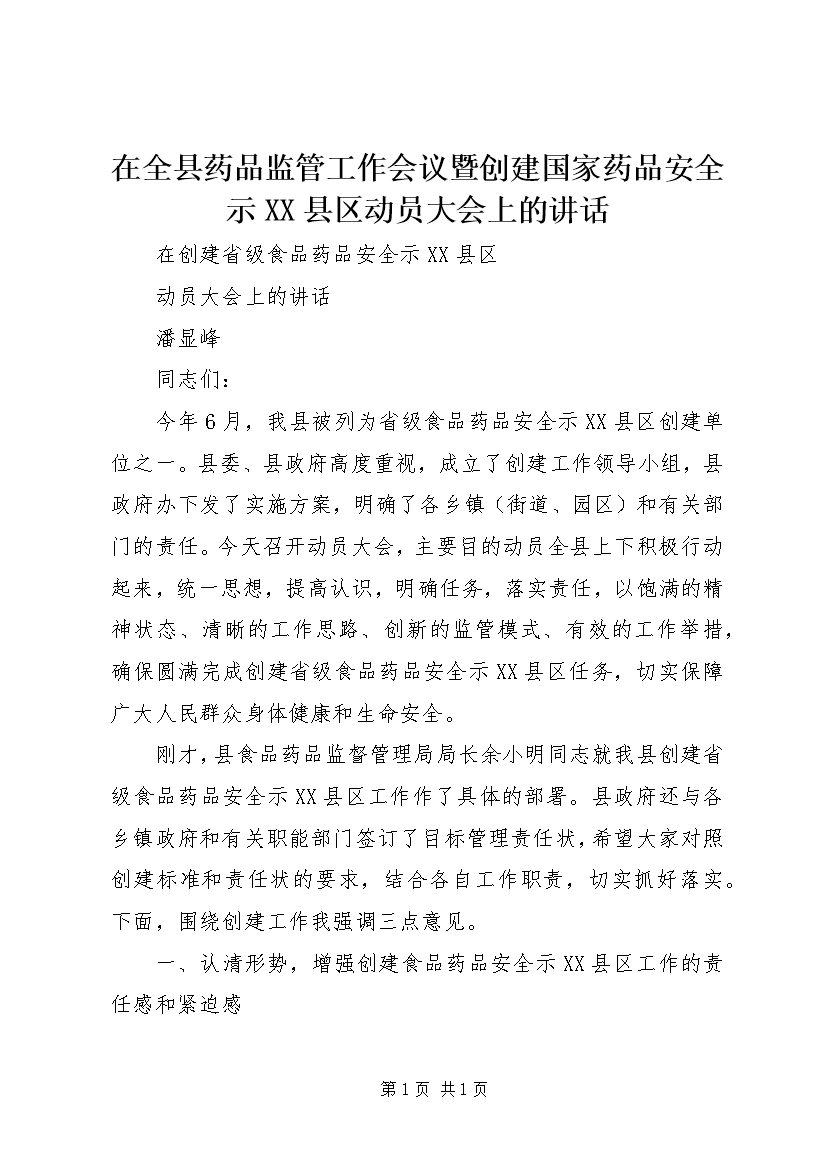 在全县药品监管工作会议暨创建国家药品安全示XX县区动员大会上的讲话

在创建省级食品药品安全示XX县区

动员大会上的讲话

潘显峰

同志们：

今年6月，我县被列为省级食品药品安全示XX县区创建单位之一。县委、县政府高度重视，成立了创建工作领导小组，县政府办下发了实施方案，明确了各乡镇（街道、园区）和有关部门的责任。今天召开动员大会，主要目的动员全县上下积极行动起来，统一思想，提高认识，明确任务，落实责任，以饱满的精神状态、清晰的工作思路、创新的监管模式、有效的工作举措，确保圆满完成创建省级食品药品安全示XX县区任务，切实保障广大人民群众身体健康和生命安全。

刚才，县食品药品监督管理局局长余小明同志就我县创建省级食品药品安全示XX县区工作作了具体的部署。县政府还与各乡镇政府和有关职能部门签订了目标管理责任状，希望大家对照创建标准和责任状的要求，结合各自工作职责，切实抓好落实。下面，围绕创建工作我强调三点意见。

一、认清形势，增强创建食品药品安全示XX县区工作的责任感和紧迫感

第1页 共1页